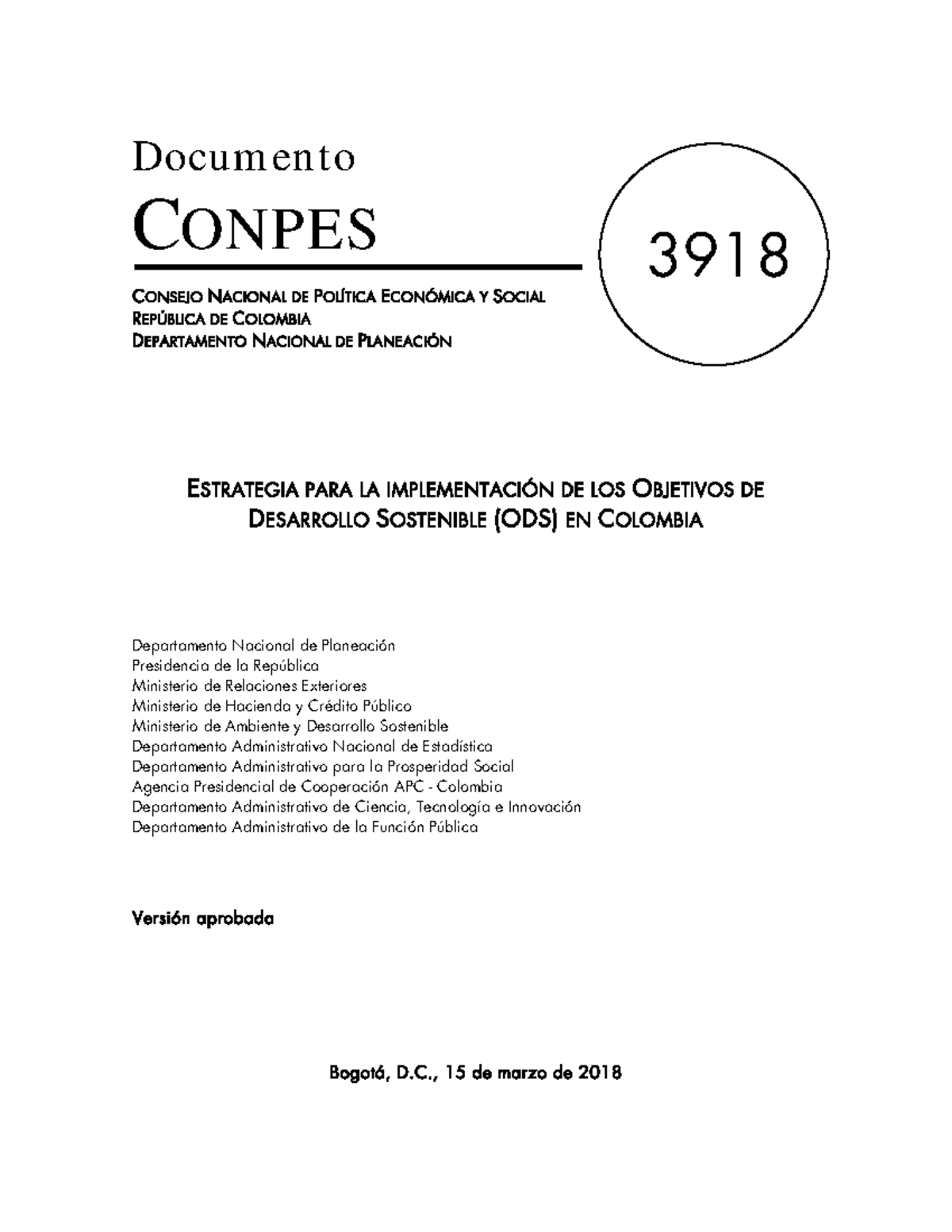 Documento

CONPES

3918

CONSEJO NACIONAL DE POLÍTICA ECONÓMICA Y SOCIAL
REPÚBLICA DE COLOMBIA
DEPARTAMENTO NACIONAL DE PLANEACIÓN

ESTRATEGIA PARA LA IMPLEMENTACIÓN DE LOS OBJETIVOS DE DESARROLLO SOSTENIBLE (ODS) EN COLOMBIA

Departamento Nacional de Planeación
Presidencia de la República
Ministerio de Relaciones Exteriores
Ministerio de Hacienda y Crédito Público
Ministerio de Ambiente y Desarrollo Sostenible
Departamento Administrativo Nacional de Estadística
Departamento Administrativo para la Prosperidad Social
Agencia Presidencial de Cooperación APC - Colombia
Departamento Administrativo de Ciencia, Tecnología e Innovación
Departamento Administrativo de la Función Pública

Versión aprobada

Bogotá, D.C., 15 de marzo de 2018